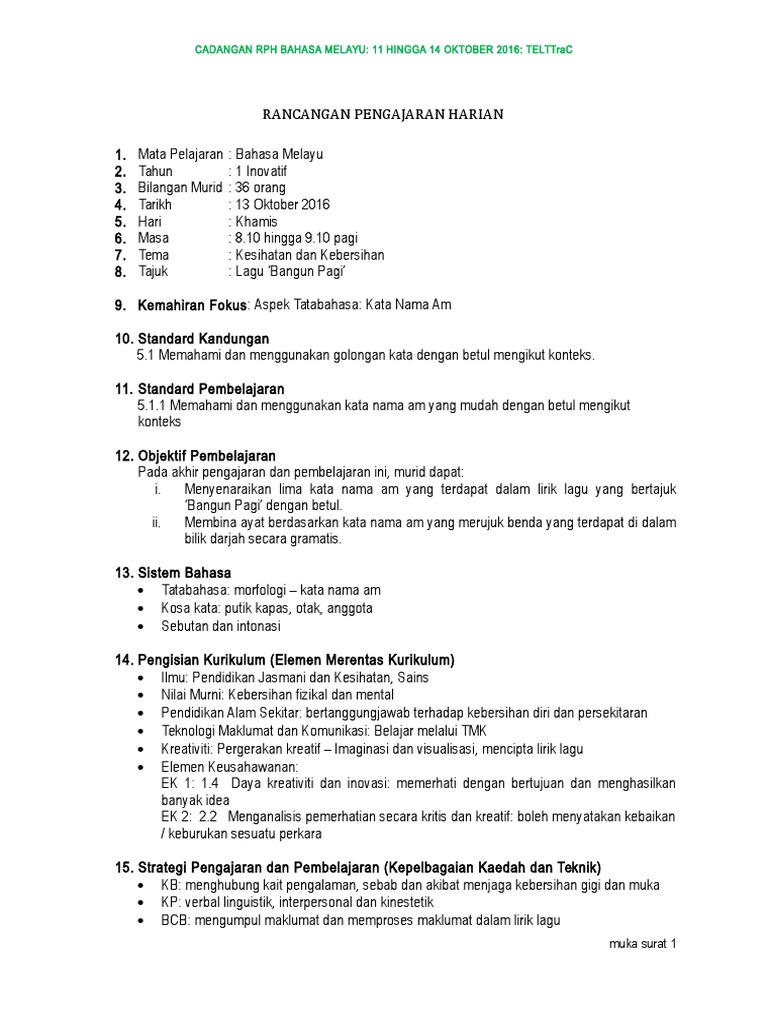 CADANGAN RPH BAHASA MELAYU: 11 HINGGA 14 OKTOBER 2016: TELTTraC

RANCANGAN PENGAJARAN HARIAN

1. Mata Pelajaran : Bahasa Melayu
2. Tahun : 1 Inovatif
3. Bilangan Murid : 36 orang
4. Tarikh : 13 Oktober 2016
5. Hari : Khamis
6. Masa : 8.10 hingga 9.10 pagi
7. Tema : Kesihatan dan Kebersihan
8. Tajuk : Lagu 'Bangun Pagi'

9. Kemahiran Fokus: Aspek Tatabahasa: Kata Nama Am

10. Standard Kandungan
5.1 Memahami dan menggunakan golongan kata dengan betul mengikut konteks.

11. Standard Pembelajaran
5.1.1 Memahami dan menggunakan kata nama am yang mudah dengan betul mengikut konteks

12. Objektif Pembelajaran
Pada akhir pengajaran dan pembelajaran ini, murid dapat:
i. Menyenaraikan lima kata nama am yang terdapat dalam lirik lagu yang bertajuk 'Bangun Pagi' dengan betul.
ii. Membina ayat berdasarkan kata nama am yang merujuk benda yang terdapat di dalam bilik darjah secara gramatis.

13. Sistem Bahasa
• Tatabahasa: morfologi – kata nama am
• Kosa kata: putik kapas, otak, anggota
• Sebutan dan intonasi

14. Pengisian Kurikulum (Elemen Merentas Kurikulum)
• Ilmu: Pendidikan Jasmani dan Kesihatan, Sains
• Nilai Murni: Kebersihan fizikal dan mental
• Pendidikan Alam Sekitar: bertanggungjawab terhadap kebersihan diri dan persekitaran
• Teknologi Maklumat dan Komunikasi: Belajar melalui TMK
• Kreativiti: Pergerakan kreatif – Imaginasi dan visualisasi, mencipta lirik lagu
• Elemen Keusahawanan:
EK 1: 1.4 Daya kreativiti dan inovasi: memerhati dengan bertujuan dan menghasilkan banyak idea
EK 2: 2.2 Menganalisis pemerhatian secara kritis dan kreatif: boleh menyatakan kebaikan / keburukan sesuatu perkara

15. Strategi Pengajaran dan Pembelajaran (Kepelbagaian Kaedah dan Teknik)
• KB: menghubung kait pengalaman, sebab dan akibat menjaga kebersihan gigi dan muka
• KP: verbal linguistik, interpersonal dan kinestetik
• BCB: mengumpul maklumat dan memproses maklumat dalam lirik lagu

muka surat 1